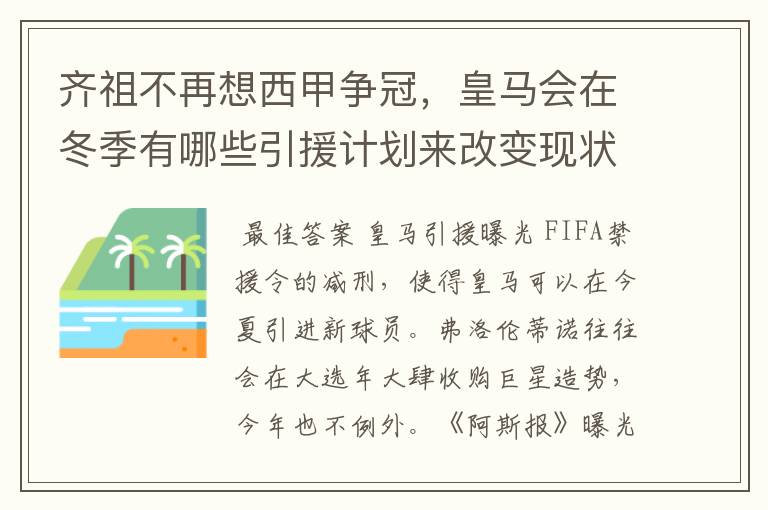 齐祖不再想西甲争冠，皇马会在冬季有哪些引援计划来改变现状

最佳答案 皇马引援曝光 FIFA禁援令的减刑，使得皇马可以在今夏引进新球员。弗洛伦蒂诺往往会在大选年大肆收购巨星造势，今年也不例外。《阿斯报》曝光